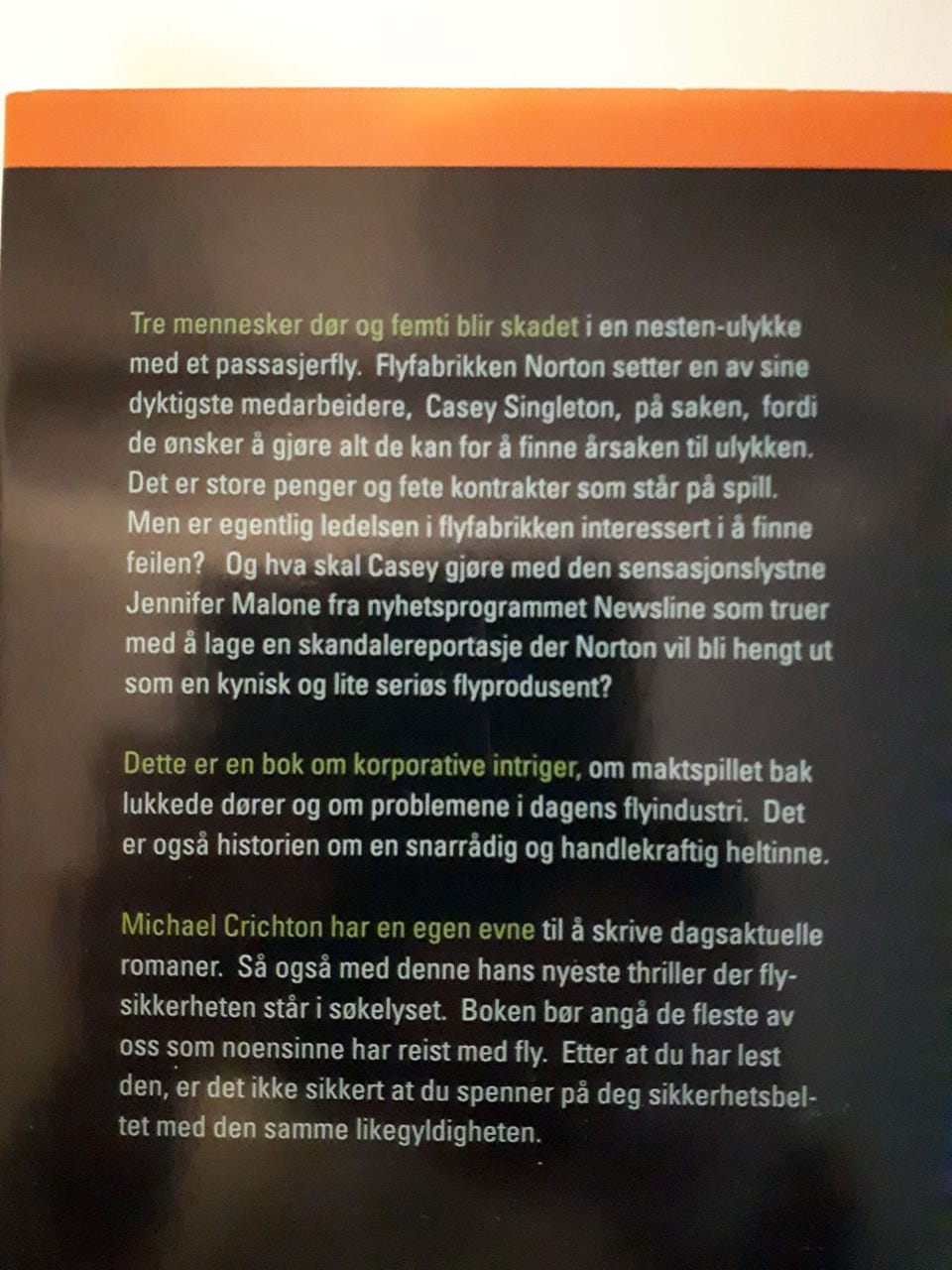 Tre mennesker dør og femti blir skadet i en nesten-ulykke med et passasjerfly. Flyfabrikken Norton setter en av sine dyktigste medarbeidere, Casey Singleton, på saken, fordi de ønsker å gjøre alt de kan for å finne årsaken til ulykken. Det er store penger og fete kontrakter som står på spill. Men er egentlig ledelsen i flyfabrikken interessert i å finne feilen? Og hva skal Casey gjøre med den sensasjonslystne Jennifer Malone fra nyhetsprogrammet Newsline som truer med å lage en skandalereportasje der Norton vil bli hengt ut som en kynisk og lite seriøs flyprodusent?

Dette er en bok om korporative intriger, om maktspillet bak lukkede dører og om problemene i dagens flyindustri. Det er også historien om en snarrådig og handlekraftig heltinne.

Michael Crichton har en egen evne til å skrive dagsaktuelle romaner. Så også med denne hans nyeste thriller der flysikkerheten står i søkelyset. Boken bør angå de fleste av oss som noensinne har reist med fly. Etter at du har lest den, er det ikke sikkert at du spenner på deg sikkerhetsbeltet med den samme likegyldigheten.